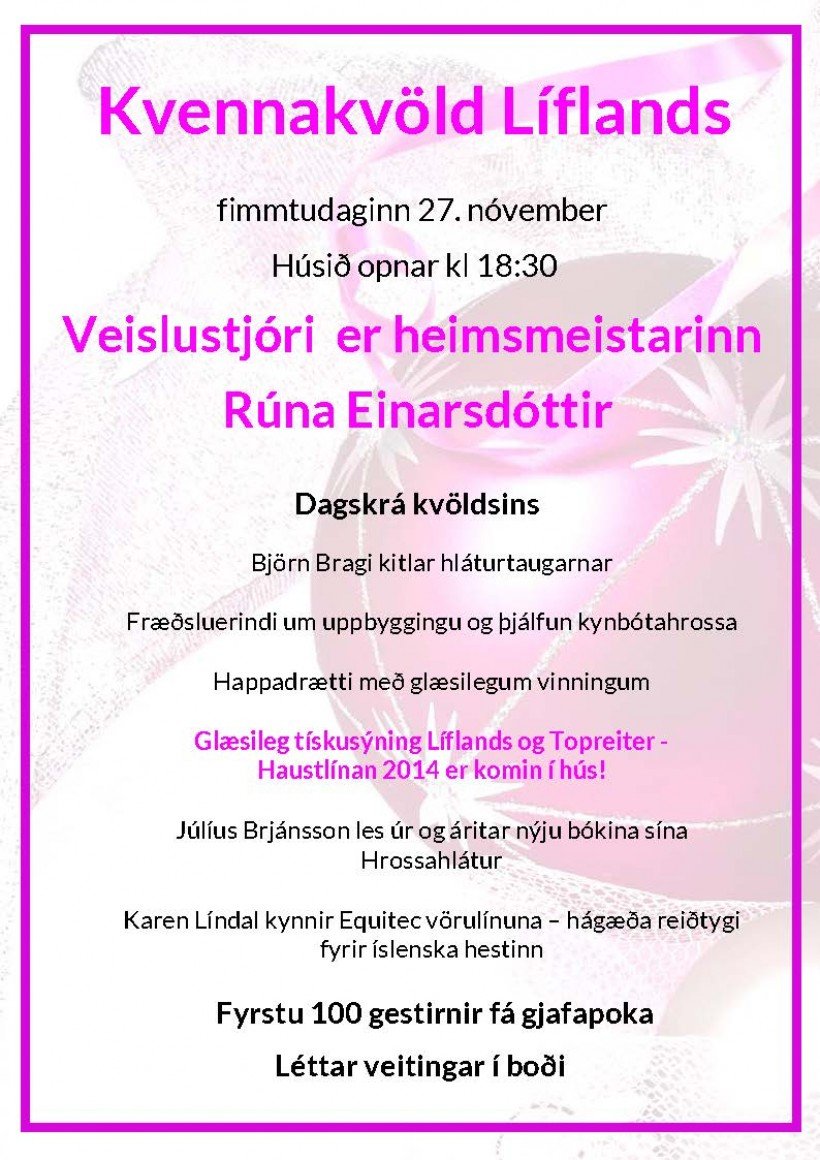 Kvennakvöld Líflands

fimmtudaginn 27. nóvember

Húsið opnar kl 18:30

Veislustjóri er heimsmeistarinn Rúna Einarsdóttir

Dagskrá kvöldsins

Björn Bragi kitlar hláturtaugarnar

Fræðsluerindi um uppbyggingu og þjálfun kynbótahrossa

Happadrætti með glæsilegum vinningum

Glæsileg tískusýning Líflands og Topreiter - Haustlínan 2014 er komin í hús!

Júlíus Brjánsson les úr og áritar nýju bókina sína Hrossahlátur

Karen Líndal kynnir Equitec vörulínuna – hágæða reiðtygi fyrir íslenska hestinn

Fyrstu 100 gestirnir fá gjafapoka

Léttar veitingar í boði